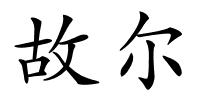 故尔